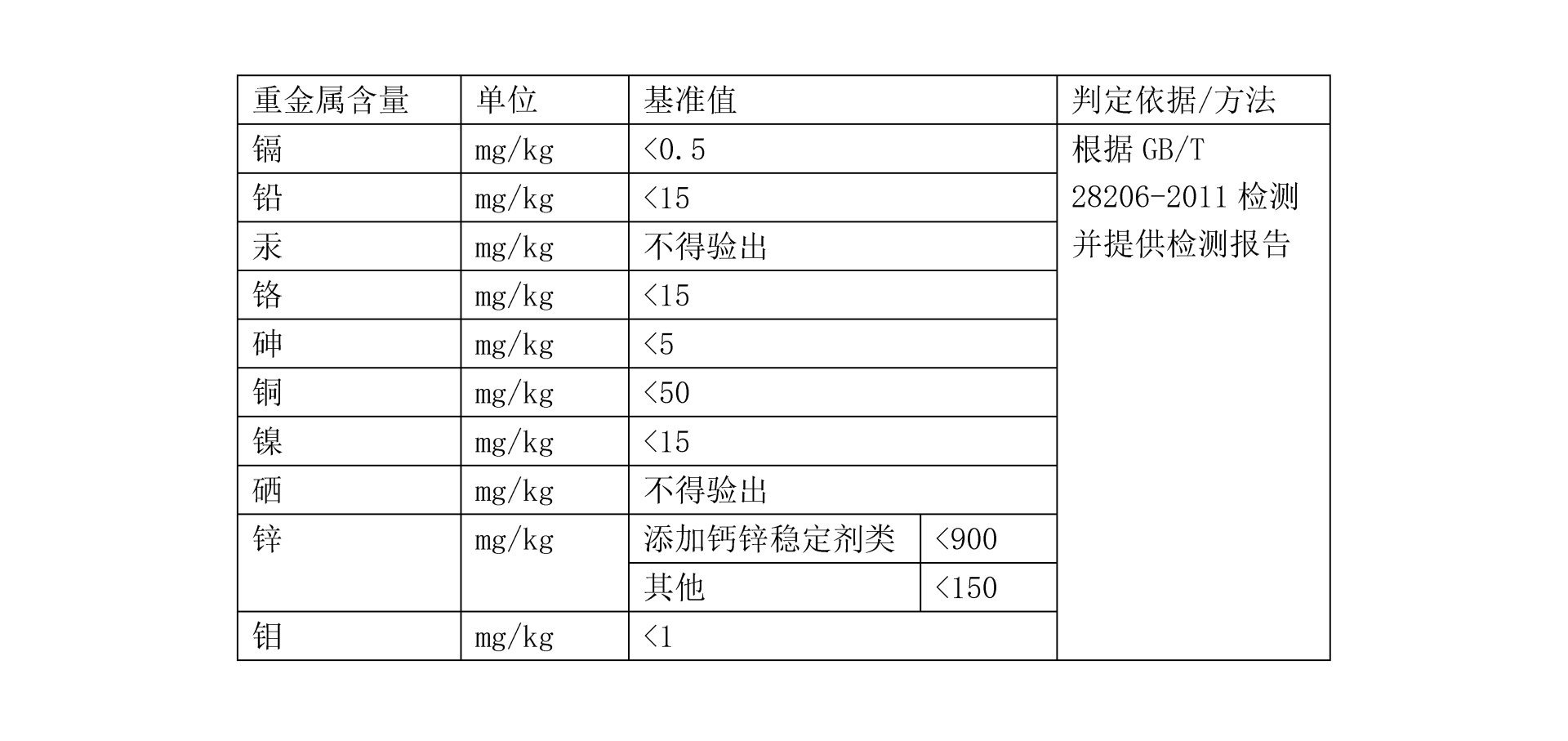 | 重金属含量 | 单位 | 基准值 | | 判定依据/方法 |
|---|---|---|---|---|
| 镉 | mg/kg | <0.5 | | 根据 GB/T 28206-2011 检测并提供检测报告 |
| 铅 | mg/kg | <15 | | |
| 汞 | mg/kg | 不得验出 | | |
| 铬 | mg/kg | <15 | | |
| 砷 | mg/kg | <5 | | |
| 铜 | mg/kg | <50 | | |
| 镍 | mg/kg | <15 | | |
| 硒 | mg/kg | 不得验出 | | |
| 锌 | mg/kg | 添加钙锌稳定剂类 | <900 | |
| | | 其他 | <150 | |
| 钼 | mg/kg | <1 | | |